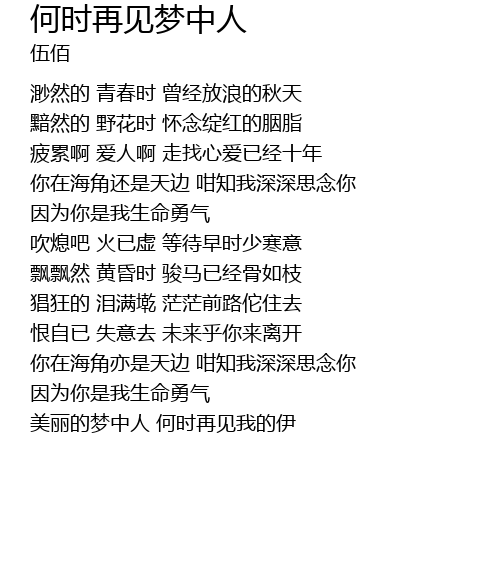 何时再见梦中人
伍佰

渺然的 青春时 曾经放浪的秋天
黯然的 野花时 怀念绽红的胭脂
疲累啊 爱人啊 走找心爱已经十年
你在海角还是天边 咁知我深深思念你
因为你是我生命勇气
吹熄吧 火已虚 等待早时少寒意
飘飘然 黄昏时 骏马已经骨如枝
猖狂的 泪满墘 茫茫前路佗住去
恨自已 失意去 未来乎你来离开
你在海角亦是天边 咁知我深深思念你
因为你是我生命勇气
美丽的梦中人 何时再见我的伊